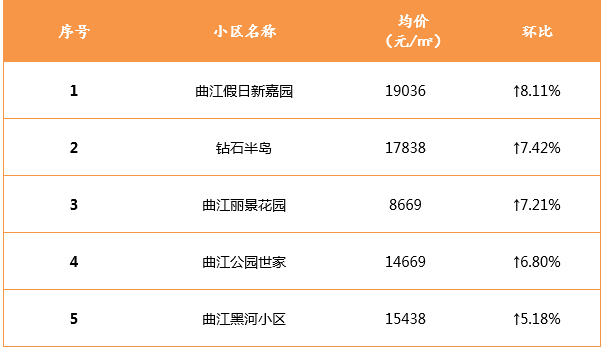 | 序号 | 小区名称 | 均价（元/㎡） | 环比 |
|---|---|---|---|
| 1 | 曲江假日新嘉园 | 19036 | ↑8.11% |
| 2 | 钻石半岛 | 17838 | ↑7.42% |
| 3 | 曲江丽景花园 | 8669 | ↑7.21% |
| 4 | 曲江公园世家 | 14669 | ↑6.80% |
| 5 | 曲江黑河小区 | 15438 | ↑5.18% |